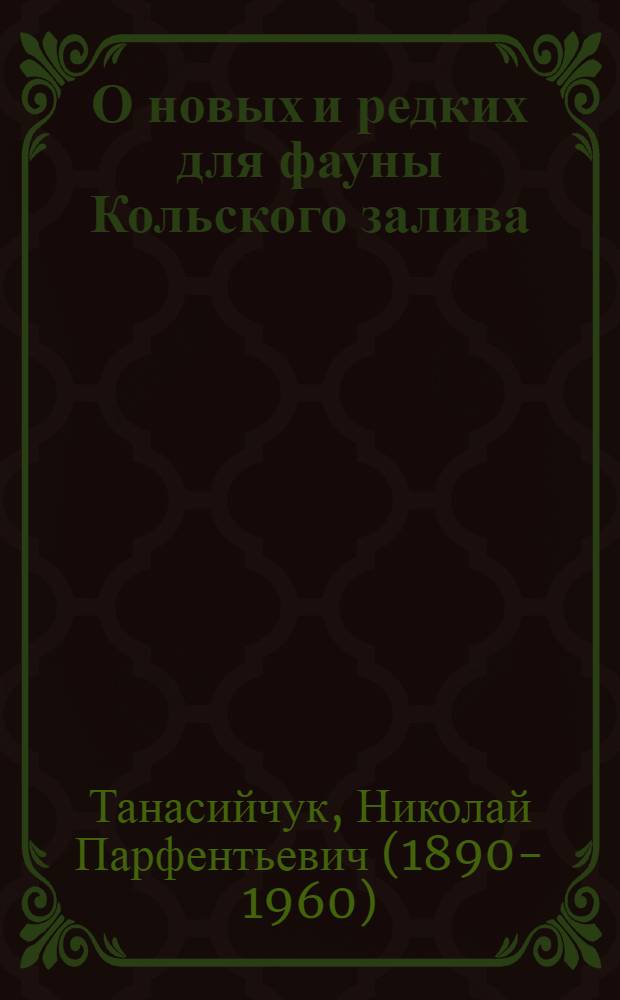 О новых и редких для фауны Кольского залива

Танасийчук, Николай Парфентьевич (1890-1960)